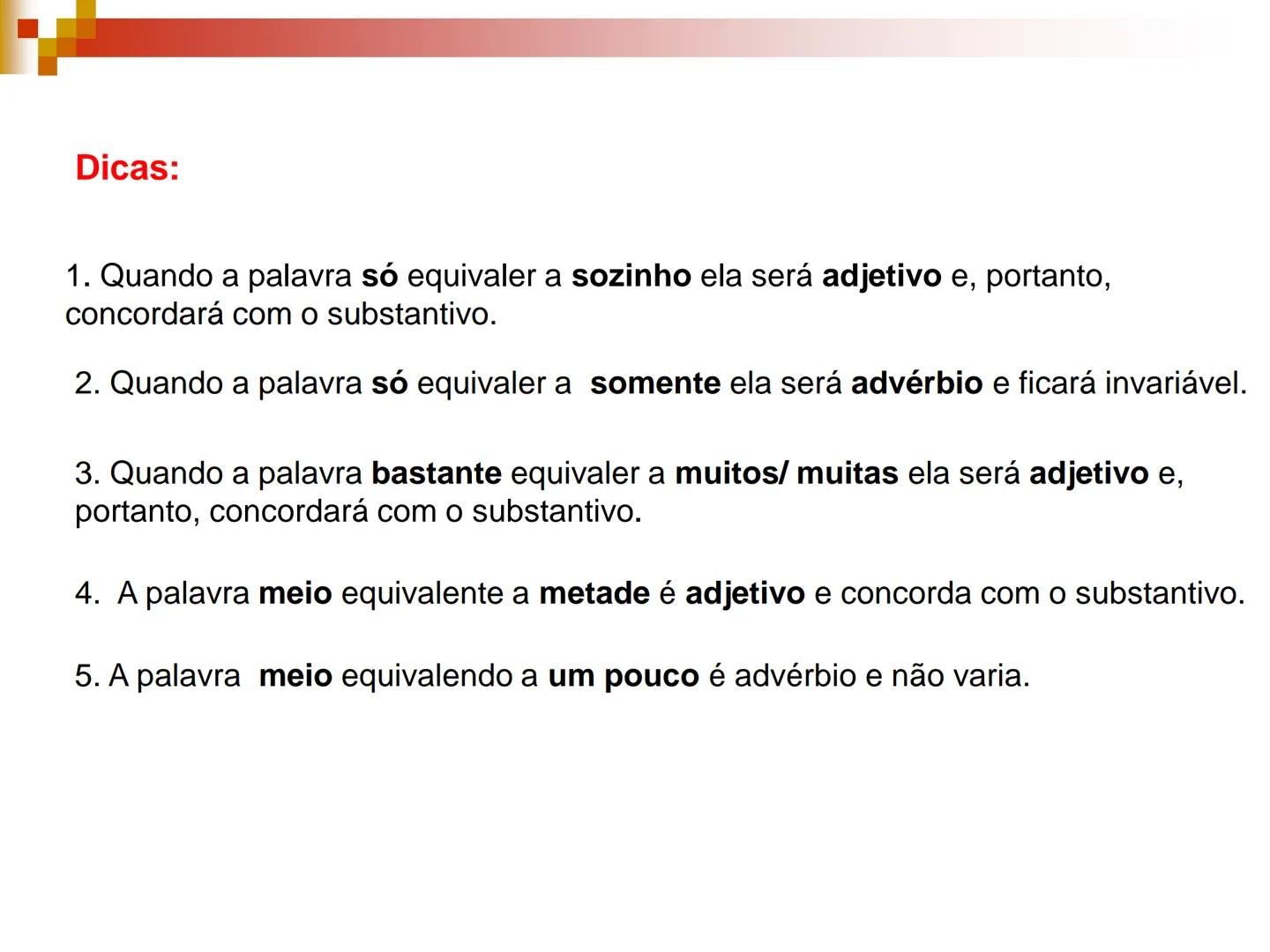 Dicas:

1. Quando a palavra só equivaler a sozinho ela será adjetivo e, portanto, concordará com o substantivo.

2. Quando a palavra só equivaler a somente ela será advérbio e ficará invariável.

3. Quando a palavra bastante equivaler a muitos/ muitas ela será adjetivo e, portanto, concordará com o substantivo.

4. A palavra meio equivalente a metade é adjetivo e concorda com o substantivo.

5. A palavra meio equivalendo a um pouco é advérbio e não varia.